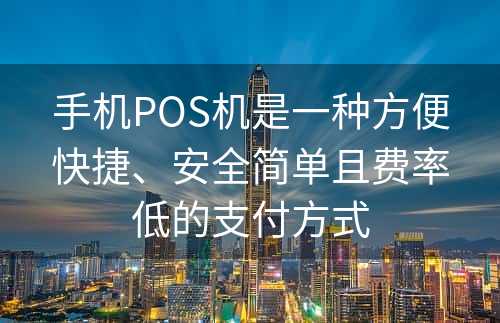 手机POS机是一种方便快捷、安全简单且费率低的支付方式